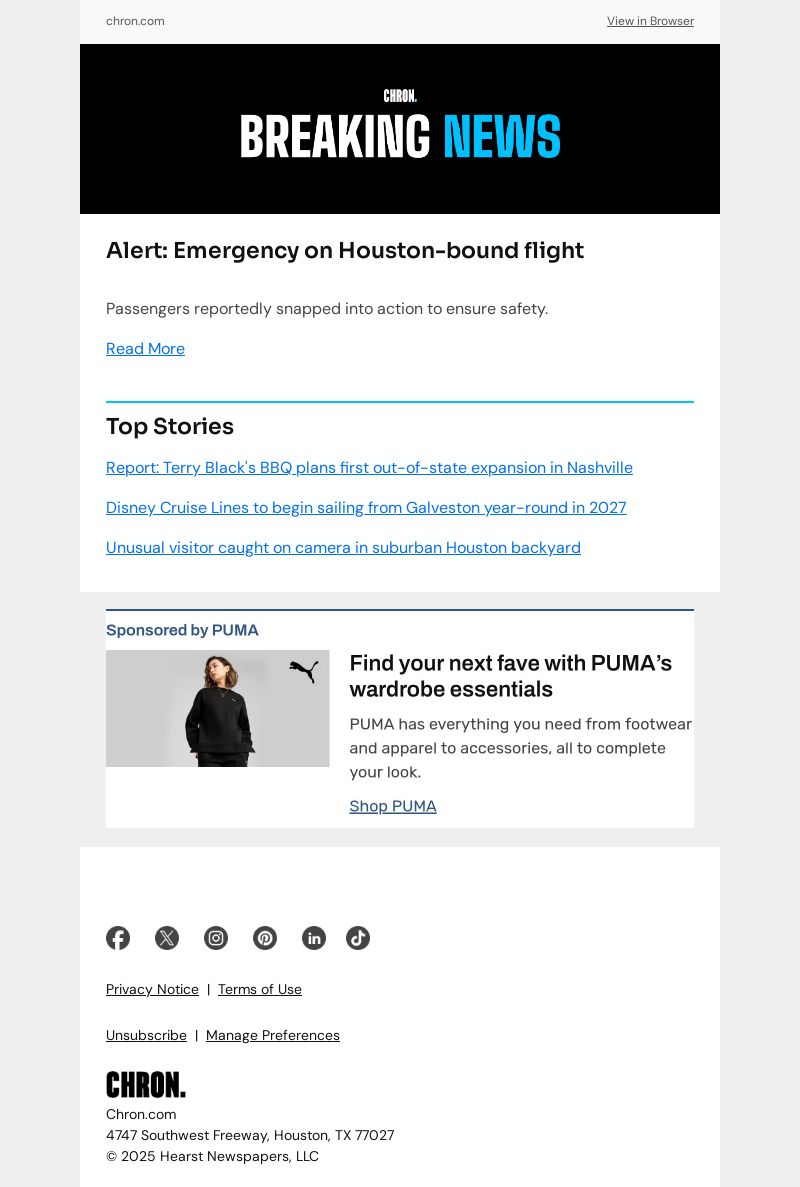 chron.com

View in Browser

CHRON.

BREAKING NEWS

Alert: Emergency on Houston-bound flight

Passengers reportedly snapped into action to ensure safety.

Read More

Top Stories

Report: Terry Black's BBQ plans first out-of-state expansion in Nashville

Disney Cruise Lines to begin sailing from Galveston year-round in 2027

Unusual visitor caught on camera in suburban Houston backyard

Sponsored by PUMA

Find your next fave with PUMA's wardrobe essentials

PUMA has everything you need from footwear and apparel to accessories, all to complete your look.

Shop PUMA

Privacy Notice | Terms of Use

Unsubscribe | Manage Preferences

CHRON.

Chron.com
4747 Southwest Freeway, Houston, TX 77027
© 2025 Hearst Newspapers, LLC